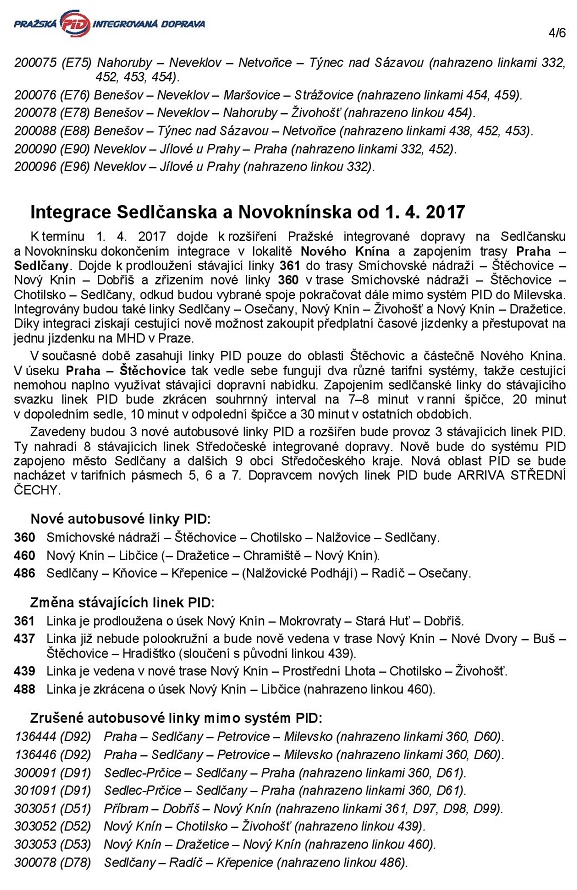 PRAŽSKÁ PID INTEGROVANÁ DOPRAVA

4/6

200075 (E75) Nahoruby – Neveklov – Netvořice – Týnec nad Sázavou (nahrazeno linkami 332, 452, 453, 454).
200076 (E76) Benešov – Neveklov – Maršovice – Strážovice (nahrazeno linkami 454, 459).
200078 (E78) Benešov – Neveklov – Nahoruby – Živohošť (nahrazeno linkou 454).
200088 (E88) Benešov – Týnec nad Sázavou – Netvořice (nahrazeno linkami 438, 452, 453).
200090 (E90) Neveklov – Jílové u Prahy – Praha (nahrazeno linkami 332, 452).
200096 (E96) Neveklov – Jílové u Prahy (nahrazeno linkou 332).

Integrace Sedlčanska a Novoknínska od 1. 4. 2017

K termínu 1. 4. 2017 dojde k rozšíření Pražské integrované dopravy na Sedlčansku a Novoknínsku dokončením integrace v lokalitě Nového Knína a zapojením trasy Praha – Sedlčany. Dojde k prodloužení stávající linky 361 do trasy Smíchovské nádraží – Štěchovice – Nový Knín – Dobříš a zřízením nové linky 360 v trase Smíchovské nádraží – Štěchovice – Chotilsko – Sedlčany, odkud budou vybrané spoje pokračovat dále mimo systém PID do Milevska. Integrovány budou také linky Sedlčany – Osečany, Nový Knín – Živohošť a Nový Knín – Dražetice. Díky integraci získají cestující nově možnost zakoupit předplatní časové jízdenky a přestupovat na jednu jízdenku na MHD v Praze.

V současné době zasahují linky PID pouze do oblasti Štěchovic a částečně Nového Knína. V úseku Praha – Štěchovice tak vedle sebe fungují dva různé tarifní systémy, takže cestující nemohou naplno využívat stávající dopravní nabídku. Zapojením sedlčanské linky do stávajícího svazku linek PID bude zkrácen souhrnný interval na 7–8 minut v ranní špičce, 20 minut v dopoledním sedle, 10 minut v odpolední špičce a 30 minut v ostatních obdobích.

Zavedeny budou 3 nové autobusové linky PID a rozšířen bude provoz 3 stávajících linek PID. Ty nahradí 8 stávajících linek Středočeské integrované dopravy. Nově bude do systému PID zapojeno město Sedlčany a dalších 9 obcí Středočeského kraje. Nová oblast PID se bude nacházet v tarifních pásmech 5, 6 a 7. Dopravcem nových linek PID bude ARRIVA STŘEDNÍ ČECHY.

Nové autobusové linky PID:
360 Smíchovské nádraží – Štěchovice – Chotilsko – Nalžovice – Sedlčany.
460 Nový Knín – Libčice (– Dražetice – Chramiště – Nový Knín).
486 Sedlčany – Kňovice – Křepenice – (Nalžovické Podhájí) – Radíč – Osečany.

Změna stávajících linek PID:
361 Linka je prodloužena o úsek Nový Knín – Mokrovraty – Stará Huť – Dobříš.
437 Linka již nebude polookružní a bude nově vedena v trase Nový Knín – Nové Dvory – Buš – Štěchovice – Hradištko (sloučení s původní linkou 439).
439 Linka je vedena v nové trase Nový Knín – Prostřední Lhota – Chotilsko – Živohošť.
488 Linka je zkrácena o úsek Nový Knín – Libčice (nahrazeno linkou 460).

Zrušené autobusové linky mimo systém PID:
136444 (D92) Praha – Sedlčany – Petrovice – Milevsko (nahrazeno linkami 360, D60).
136446 (D92) Praha – Sedlčany – Petrovice – Milevsko (nahrazeno linkami 360, D60).
300091 (D91) Sedlec-Prčice – Sedlčany – Praha (nahrazeno linkami 360, D61).
301091 (D91) Sedlec-Prčice – Sedlčany – Praha (nahrazeno linkami 360, D61).
303051 (D51) Příbram – Dobříš – Nový Knín (nahrazeno linkami 361, D97, D98, D99).
303052 (D52) Nový Knín – Chotilsko – Živohošť (nahrazeno linkou 439).
303053 (D53) Nový Knín – Dražetice – Nový Knín (nahrazeno linkou 460).
300078 (D78) Sedlčany – Radíč – Křepenice (nahrazeno linkou 486).